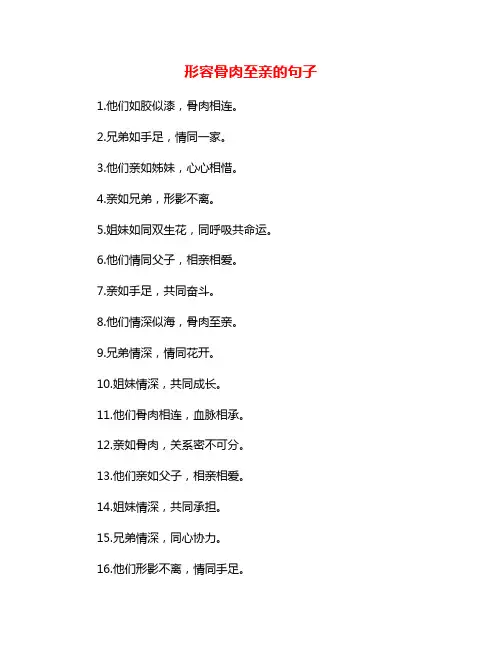 形容骨肉至亲的句子

1.他们如胶似漆，骨肉相连。

2.兄弟如手足，情同一家。

3.他们亲如姊妹，心心相惜。

4.亲如兄弟，形影不离。

5.姐妹如同双生花，同呼吸共命运。

6.他们情同父子，相亲相爱。

7.亲如手足，共同奋斗。

8.他们情深似海，骨肉至亲。

9.兄弟情深，情同花开。

10.姐妹情深，共同成长。

11.他们骨肉相连，血脉相承。

12.亲如骨肉，关系密不可分。

13.他们亲如父子，相亲相爱。

14.姐妹情深，共同承担。

15.兄弟情深，同心协力。

16.他们形影不离，情同手足。